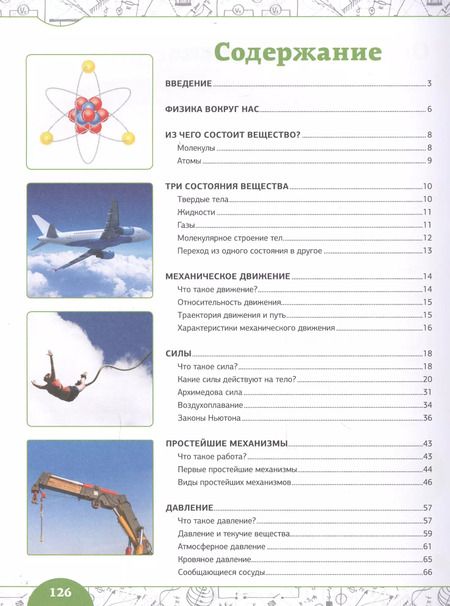 Содержание

ВВЕДЕНИЕ 3

ФИЗИКА ВОКРУГ НАС 6

ИЗ ЧЕГО СОСТОИТ ВЕЩЕСТВО? 8
Молекулы 8
Атомы 9

ТРИ СОСТОЯНИЯ ВЕЩЕСТВА 10
Твердые тела 10
Жидкости 11
Газы 11
Молекулярное строение тел 12
Переход из одного состояния в другое 13

МЕХАНИЧЕСКОЕ ДВИЖЕНИЕ 14
Что такое движение? 14
Относительность движения 15
Траектория движения и путь 15
Характеристики механического движения 16

СИЛЫ 18
Что такое сила? 18
Какие силы действуют на тело? 20
Архимедова сила 31
Воздухоплавание 34
Законы Ньютона 36

ПРОСТЕЙШИЕ МЕХАНИЗМЫ 43
Что такое работа? 43
Первые простейшие механизмы 44
Виды простейших механизмов 46

ДАВЛЕНИЕ 57
Что такое давление? 57
Давление и текучие вещества 59
Атмосферное давление 61
Кровяное давление 65
Сообщающиеся сосуды 66

126